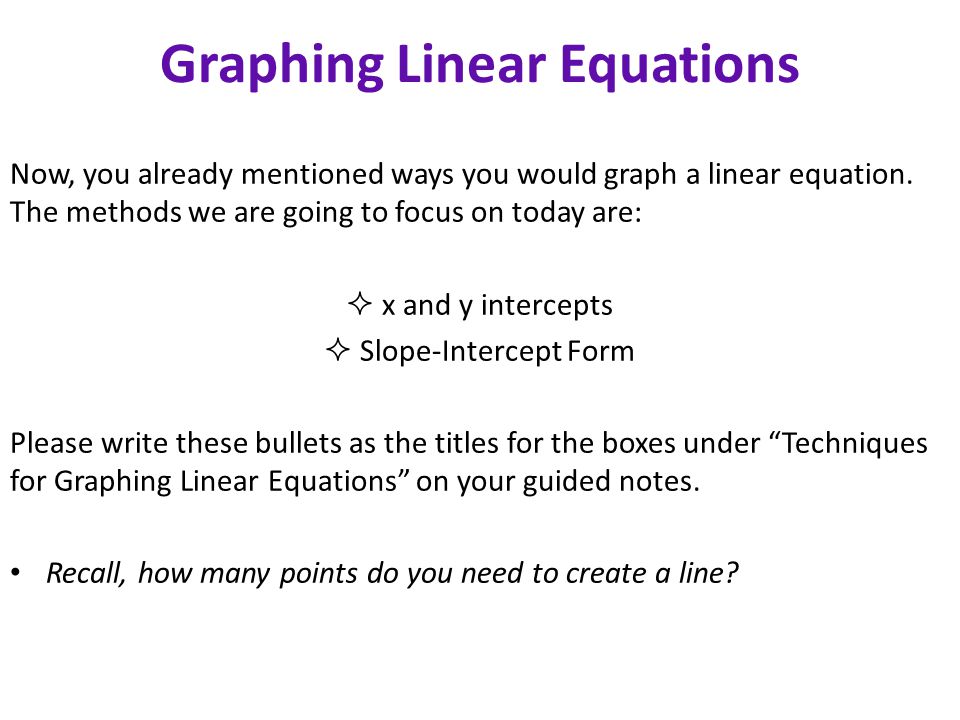 Graphing Linear Equations

Now, you already mentioned ways you would graph a linear equation. The methods we are going to focus on today are:

✧ x and y intercepts
✧ Slope-Intercept Form

Please write these bullets as the titles for the boxes under “Techniques for Graphing Linear Equations” on your guided notes.

• Recall, how many points do you need to create a line?